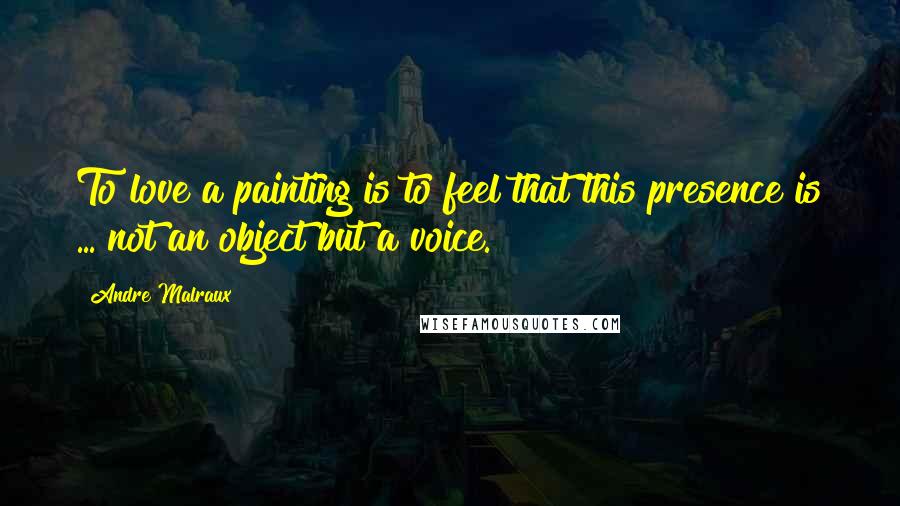 To love a painting is to feel that this presence is ... not an object but a voice.

Andre Malraux

WISEFAMOUSQUOTES.COM